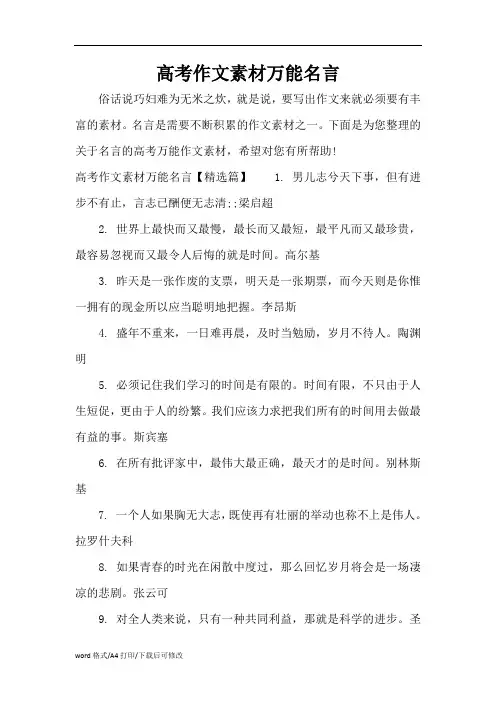 高考作文素材万能名言

俗话说巧妇难为无米之炊，就是说，要写出作文来就必须要有丰富的素材。名言是需要不断积累的作文素材之一。下面是为您整理的关于名言的高考万能作文素材，希望对您有所帮助!

高考作文素材万能名言【精选篇】　1. 男儿志兮天下事，但有进步不有止，言志已酬便无志清;;梁启超

2. 世界上最快而又最慢，最长而又最短，最平凡而又最珍贵，最容易忽视而又最令人后悔的就是时间。高尔基

3. 昨天是一张作废的支票，明天是一张期票，而今天则是你惟一拥有的现金所以应当聪明地把握。李昂斯

4. 盛年不重来，一日难再晨，及时当勉励，岁月不待人。陶渊明

5. 必须记住我们学习的时间是有限的。时间有限，不只由于人生短促，更由于人的纷繁。我们应该力求把我们所有的时间用去做最有益的事。斯宾塞

6. 在所有批评家中，最伟大最正确，最天才的是时间。别林斯基

7. 一个人如果胸无大志，既使再有壮丽的举动也称不上是伟人。拉罗什夫科

8. 如果青春的时光在闲散中度过，那么回忆岁月将会是一场凄凉的悲剧。张云可

9. 对全人类来说，只有一种共同利益，那就是科学的进步。圣

word 格式/A4 打印/下载后可修改